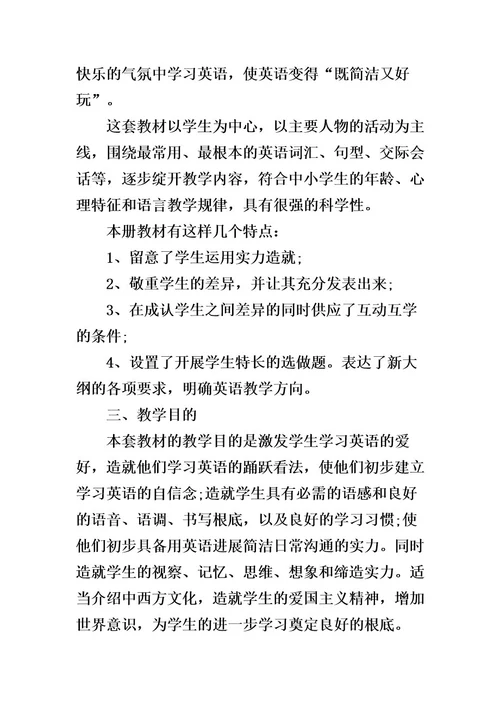 快乐的气氛中学习英语，使英语变得“既简洁又好玩”。

这套教材以学生为中心，以主要人物的活动为主线，围绕最常用、最根本的英语词汇、句型、交际会话等，逐步绽开教学内容，符合中小学生的年龄、心理特征和语言教学规律，具有很强的科学性。

本册教材有这样几个特点：

1、留意了学生运用实力造就；

2、敬重学生的差异，并让其充分发表出来；

3、在成认学生之间差异的同时供应了互动互学的条件；

4、设置了开展学生特长的选做题。表达了新大纲的各项要求，明确英语教学方向。

三、教学目的

本套教材的教学目的是激发学生学习英语的爱好，造就他们学习英语的踊跃看法，使他们初步建立学习英语的自信念;造就学生具有必需的语感和良好的语音、语调、书写根底，以及良好的学习习惯;使他们初步具备用英语进展简洁日常沟通的实力。同时造就学生的视察、记忆、思维、想象和缔造实力。适当介绍中西方文化，造就学生的爱国主义精神，增加世界意识，为学生的进一步学习奠定良好的根底。